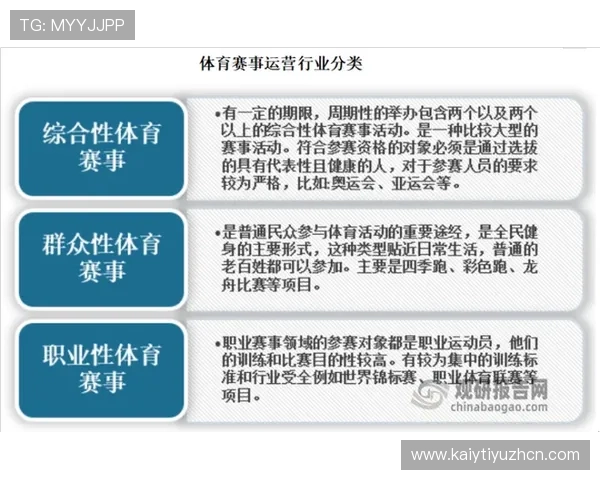 TG: MYYJJPP

体育赛事运营行业分类

综合性体育赛事

•有一定的期限，周期性的举办包含两个以及两个以上的综合性体育赛事活动。是一种比较大型的赛事活动。符合参赛资格的对象必须是通过选拔的具有代表性且健康的人，对于参赛人员的要求较为严格，比如:奥运会、亚运会等。

群众性体育赛事

•是普通民众参与体育活动的重要途经，是全民健身的主要形式，这种类型贴近日常生活，普通的老百姓都可以参加。主要是四季跑、彩色跑、龙舟比赛等项目。

职业性体育赛事

•职业赛事领域的参赛对象都是职业运动员，他们的训练和比赛目的性较高。有较为集中的训练标准和行业受全例如世界锦标赛、职业体育联赛等项目。

观研报告网
chinabaogao.com

www.kaiytiyuzhcn.com